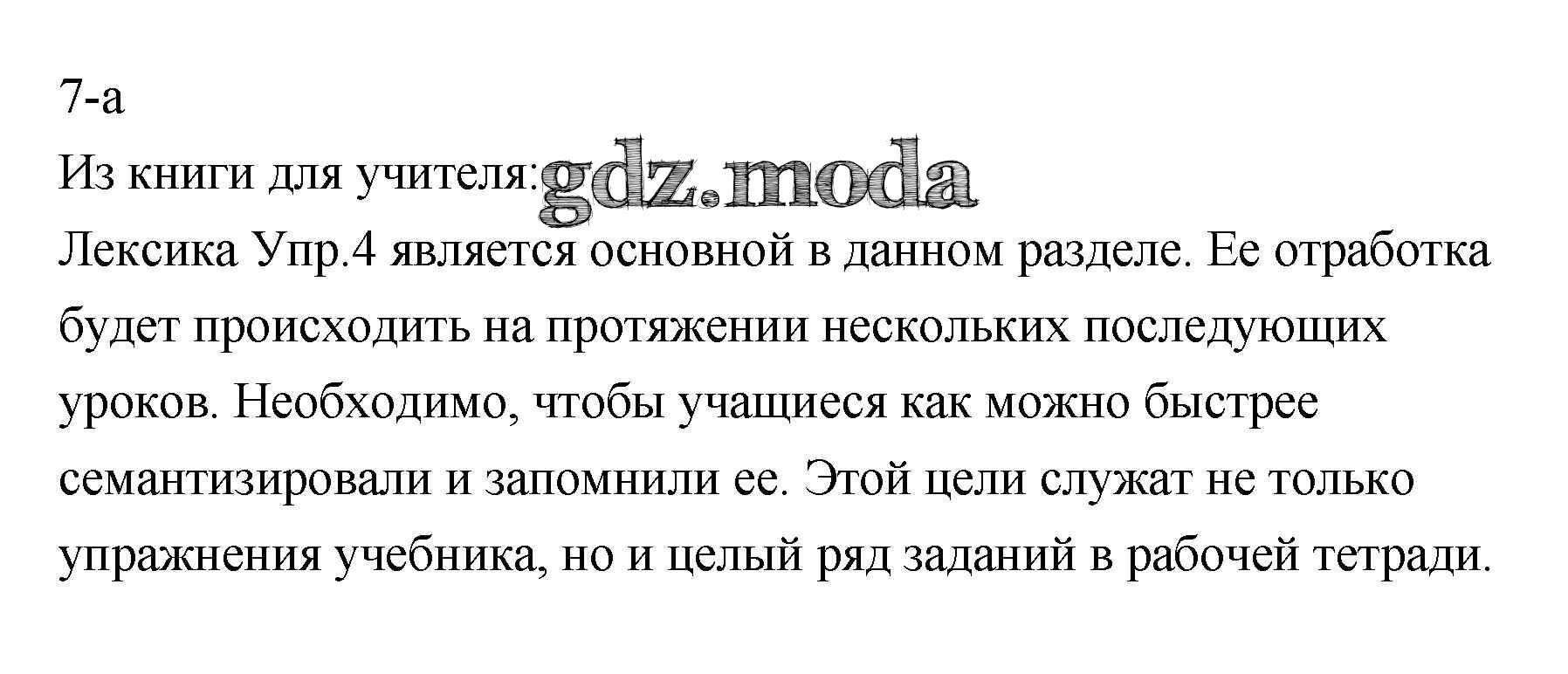 7-а

Из книги для учителя:

Лексика Упр.4 является основной в данном разделе. Ее отработка будет происходить на протяжении нескольких последующих уроков. Необходимо, чтобы учащиеся как можно быстрее семантизировали и запомнили ее. Этой цели служат не только упражнения учебника, но и целый ряд заданий в рабочей тетради.

gdz.moda